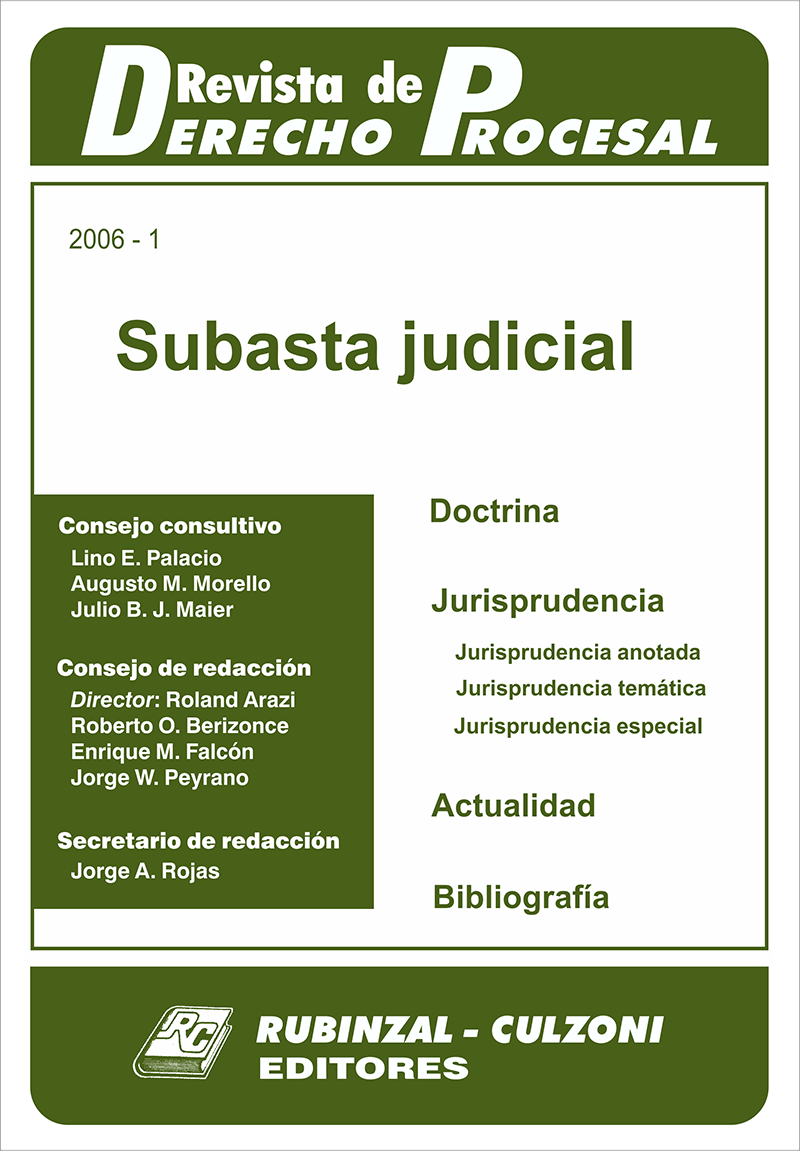 Revista de
Derecho Procesal

2006 - 1

Subasta judicial

Consejo consultivo
Lino E. Palacio
Augusto M. Morello
Julio B. J. Maier

Consejo de redacción
Director: Roland Arazi
Roberto O. Berizonce
Enrique M. Falcón
Jorge W. Peyrano

Secretario de redacción
Jorge A. Rojas

Doctrina

Jurisprudencia
Jurisprudencia anotada
Jurisprudencia temática
Jurisprudencia especial

Actualidad

Bibliografía

RC
RUBINZAL - CULZONI
EDITORES